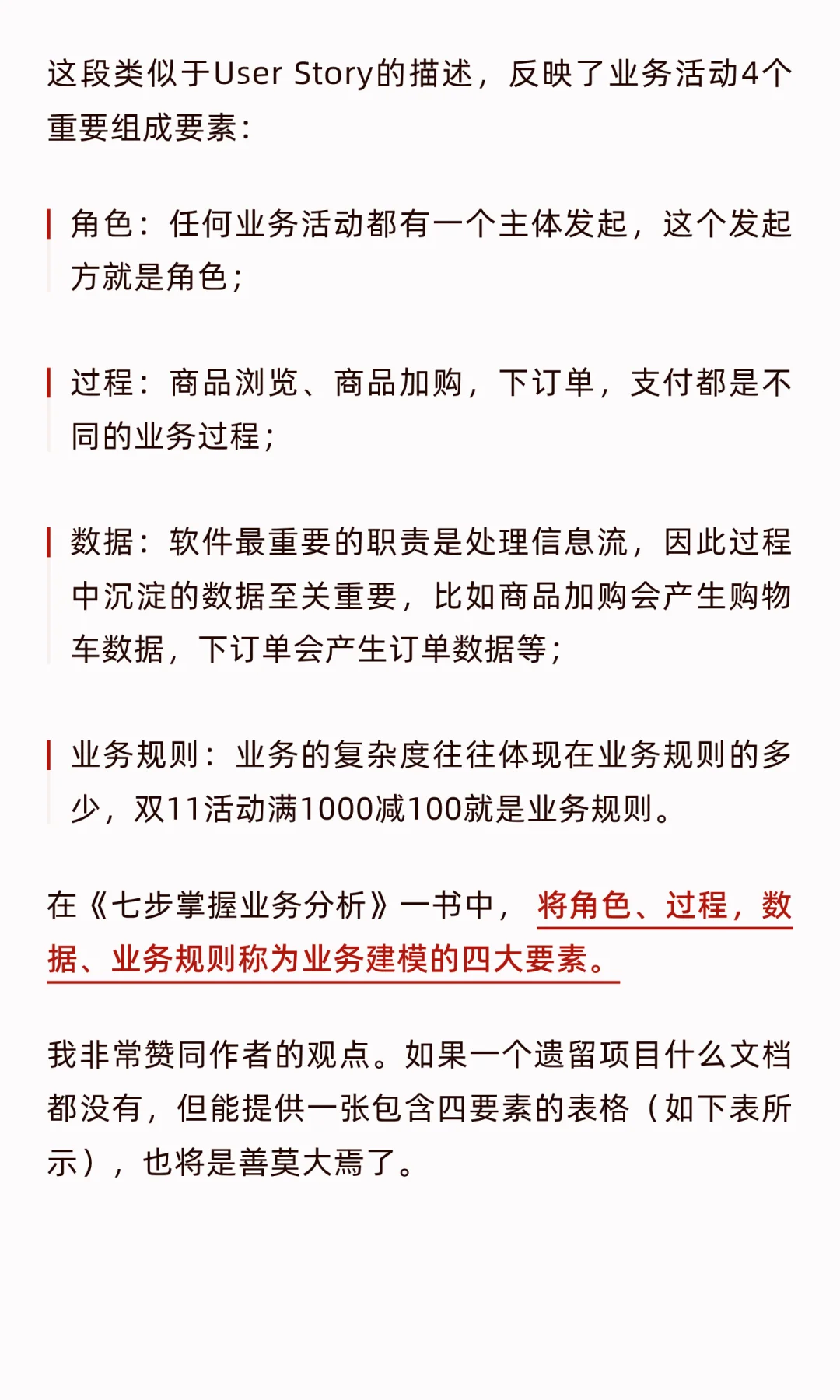 这段类似于User Story的描述，反映了业务活动4个重要组成要素：

角色：任何业务活动都有一个主体发起，这个发起方就是角色；

过程：商品浏览、商品加购，下订单，支付都是不同的业务过程；

数据：软件最重要的职责是处理信息流，因此过程中沉淀的数据至关重要，比如商品加购会产生购物车数据，下订单会产生订单数据等；

业务规则：业务的复杂度往往体现在业务规则的多少，双11活动满1000减100就是业务规则。

在《七步掌握业务分析》一书中，将角色、过程，数据、业务规则称为业务建模的四大要素。

我非常赞同作者的观点。如果一个遗留项目什么文档都没有，但能提供一张包含四要素的表格（如下表所示），也将是善莫大焉了。